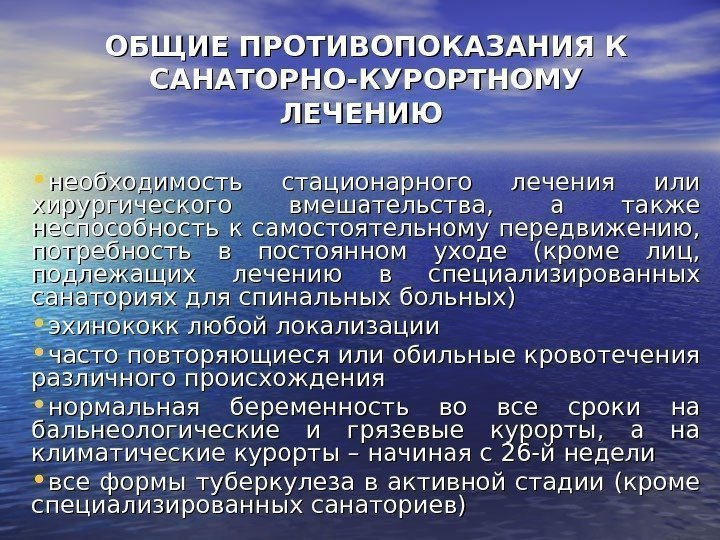 ОБЩИЕ ПРОТИВОПОКАЗАНИЯ К САНАТОРНО-КУРОРТНОМУ ЛЕЧЕНИЮ

• необходимость стационарного лечения или хирургического вмешательства, а также неспособность к самостоятельному передвижению, потребность в постоянном уходе (кроме лиц, подлежащих лечению в специализированных санаториях для спинальных больных)
• эхинококк любой локализации
• часто повторяющиеся или обильные кровотечения различного происхождения
• нормальная беременность во все сроки на бальнеологические и грязевые курорты, а на климатические курорты – начиная с 26-й недели
• все формы туберкулеза в активной стадии (кроме специализированных санаториев)